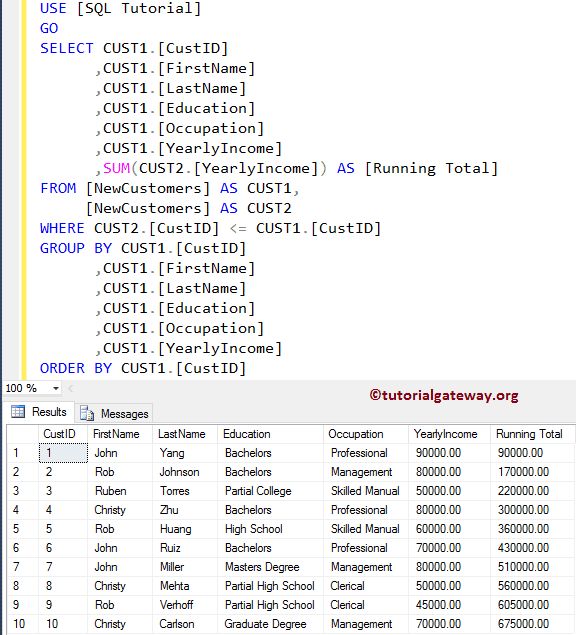 USE [SQL Tutorial]
GO
SELECT CUST1.[CustID]
,CUST1.[FirstName]
,CUST1.[LastName]
,CUST1.[Education]
,CUST1.[Occupation]
,CUST1.[YearlyIncome]
,SUM(CUST2.[YearlyIncome]) AS [Running Total]
FROM [NewCustomers] AS CUST1,
[NewCustomers] AS CUST2
WHERE CUST2.[CustID] <= CUST1.[CustID]
GROUP BY CUST1.[CustID]
,CUST1.[FirstName]
,CUST1.[LastName]
,CUST1.[Education]
,CUST1.[Occupation]
,CUST1.[YearlyIncome]
ORDER BY CUST1.[CustID]

100 %

©tutorialgateway.org

Results Messages

| | CustID | FirstName | LastName | Education | Occupation | YearlyIncome | Running Total |
|---|---|---|---|---|---|---|---|
| 1 | 1 | John | Yang | Bachelors | Professional | 90000.00 | 90000.00 |
| 2 | 2 | Rob | Johnson | Bachelors | Management | 80000.00 | 170000.00 |
| 3 | 3 | Ruben | Torres | Partial College | Skilled Manual | 50000.00 | 220000.00 |
| 4 | 4 | Christy | Zhu | Bachelors | Professional | 80000.00 | 300000.00 |
| 5 | 5 | Rob | Huang | High School | Skilled Manual | 60000.00 | 360000.00 |
| 6 | 6 | John | Ruiz | Bachelors | Professional | 70000.00 | 430000.00 |
| 7 | 7 | John | Miller | Masters Degree | Management | 80000.00 | 510000.00 |
| 8 | 8 | Christy | Mehta | Partial High School | Clerical | 50000.00 | 560000.00 |
| 9 | 9 | Rob | Verhoff | Partial High School | Clerical | 45000.00 | 605000.00 |
| 10 | 10 | Christy | Carlson | Graduate Degree | Management | 70000.00 | 675000.00 |